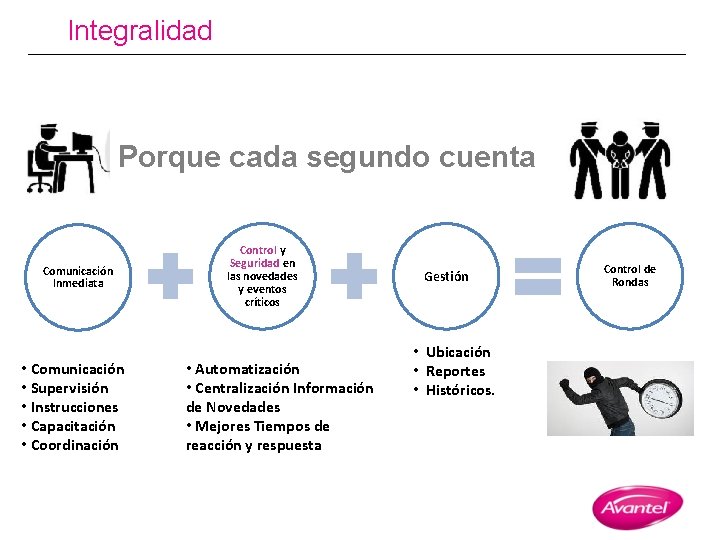 Integralidad

Porque cada segundo cuenta

Comunicación Inmediata

Control y Seguridad en las novedades y eventos críticos

Gestión

Control de Rondas

• Comunicación
• Supervisión
• Instrucciones
• Capacitación
• Coordinación

• Automatización
• Centralización Información de Novedades
• Mejores Tiempos de reacción y respuesta

• Ubicación
• Reportes
• Históricos.

Avantel